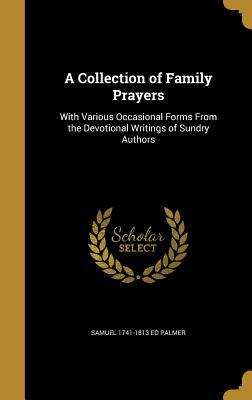 A Collection of Family Prayers

With Various Occasional Forms From the Devotional Writings of Sundry Authors

Scholar SELECT

SAMUEL 1741-1813 ED PALMER